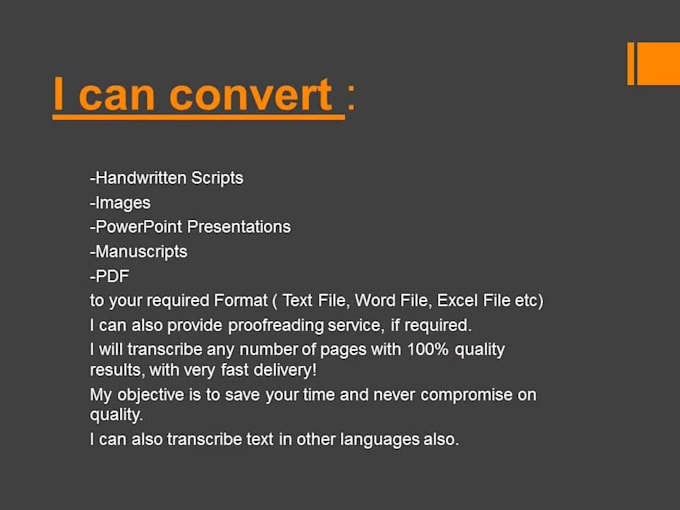 I can convert :

-Handwritten Scripts
-Images
-PowerPoint Presentations
-Manuscripts
-PDF
to your required Format ( Text File, Word File, Excel File etc)

I can also provide proofreading service, if required.

I will transcribe any number of pages with 100% quality results, with very fast delivery!

My objective is to save your time and never compromise on quality.

I can also transcribe text in other languages also.